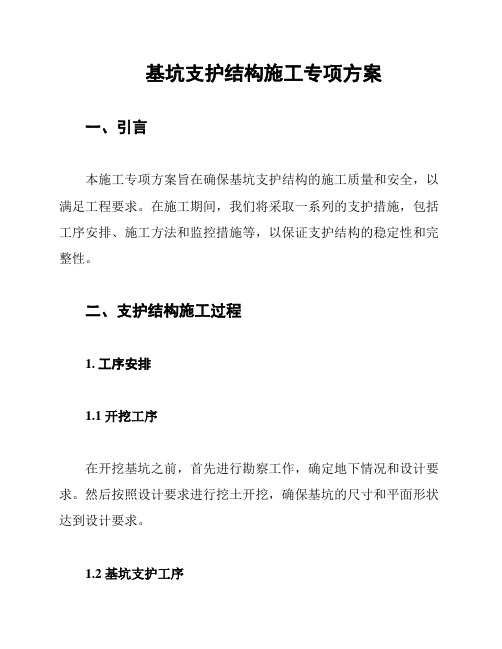 基坑支护结构施工专项方案

一、引言

本施工专项方案旨在确保基坑支护结构的施工质量和安全，以满足工程要求。在施工期间，我们将采取一系列的支护措施，包括工序安排、施工方法和监控措施等，以保证支护结构的稳定性和完整性。

二、支护结构施工过程

1. 工序安排

1.1 开挖工序

在开挖基坑之前，首先进行勘察工作，确定地下情况和设计要求。然后按照设计要求进行挖土开挖，确保基坑的尺寸和平面形状达到设计要求。

1.2 基坑支护工序